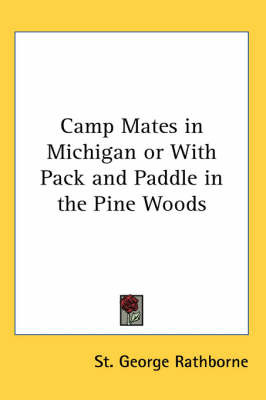 Camp Mates in Michigan or With Pack and Paddle in the Pine Woods

St. George Rathborne